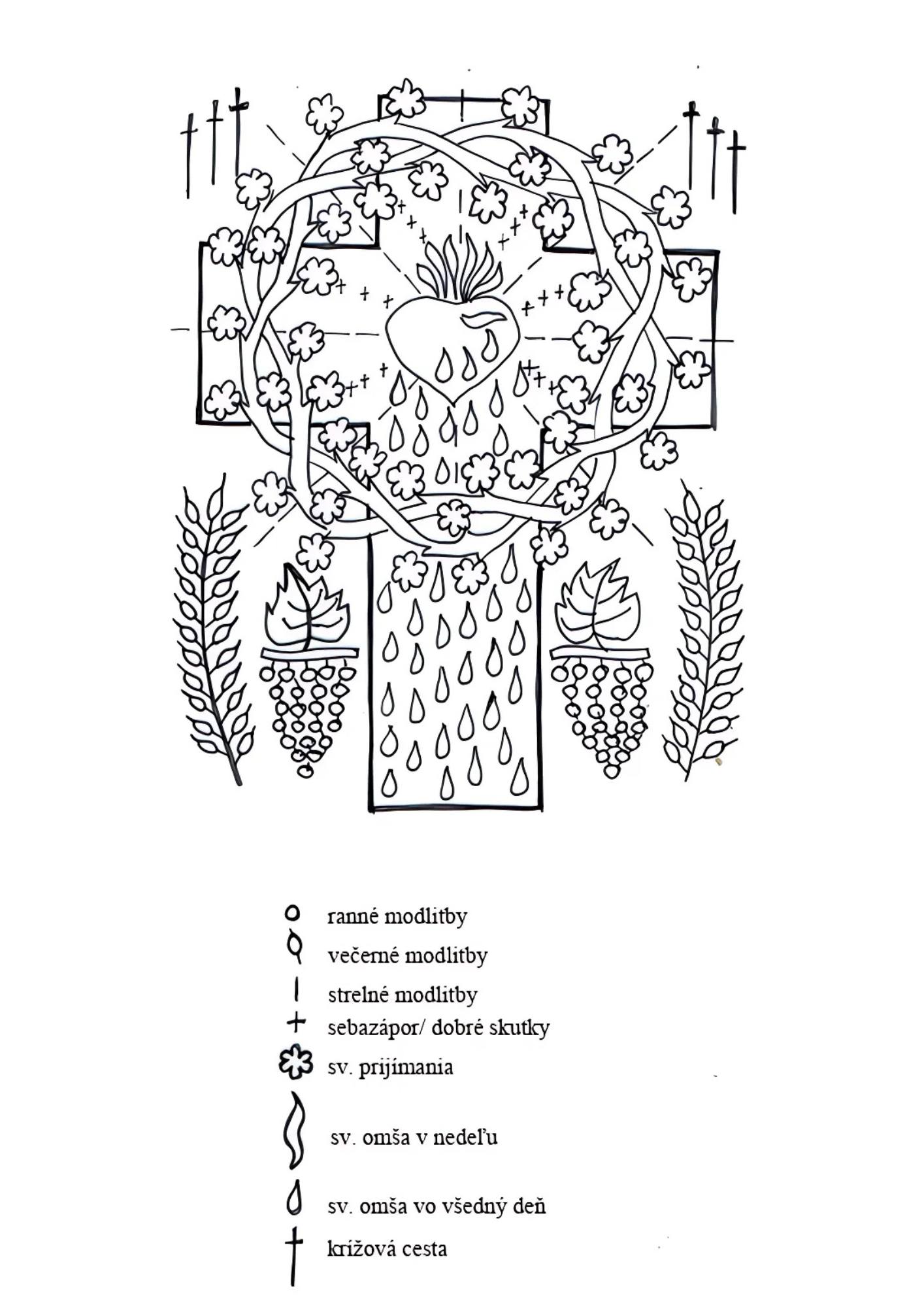 ranné modlitby
večerné modlitby
strelné modlitby
sebazápor/ dobré skutky
sv. prijímania
sv. omša v nedeľu
sv. omša vo všedný deň
krížová cesta